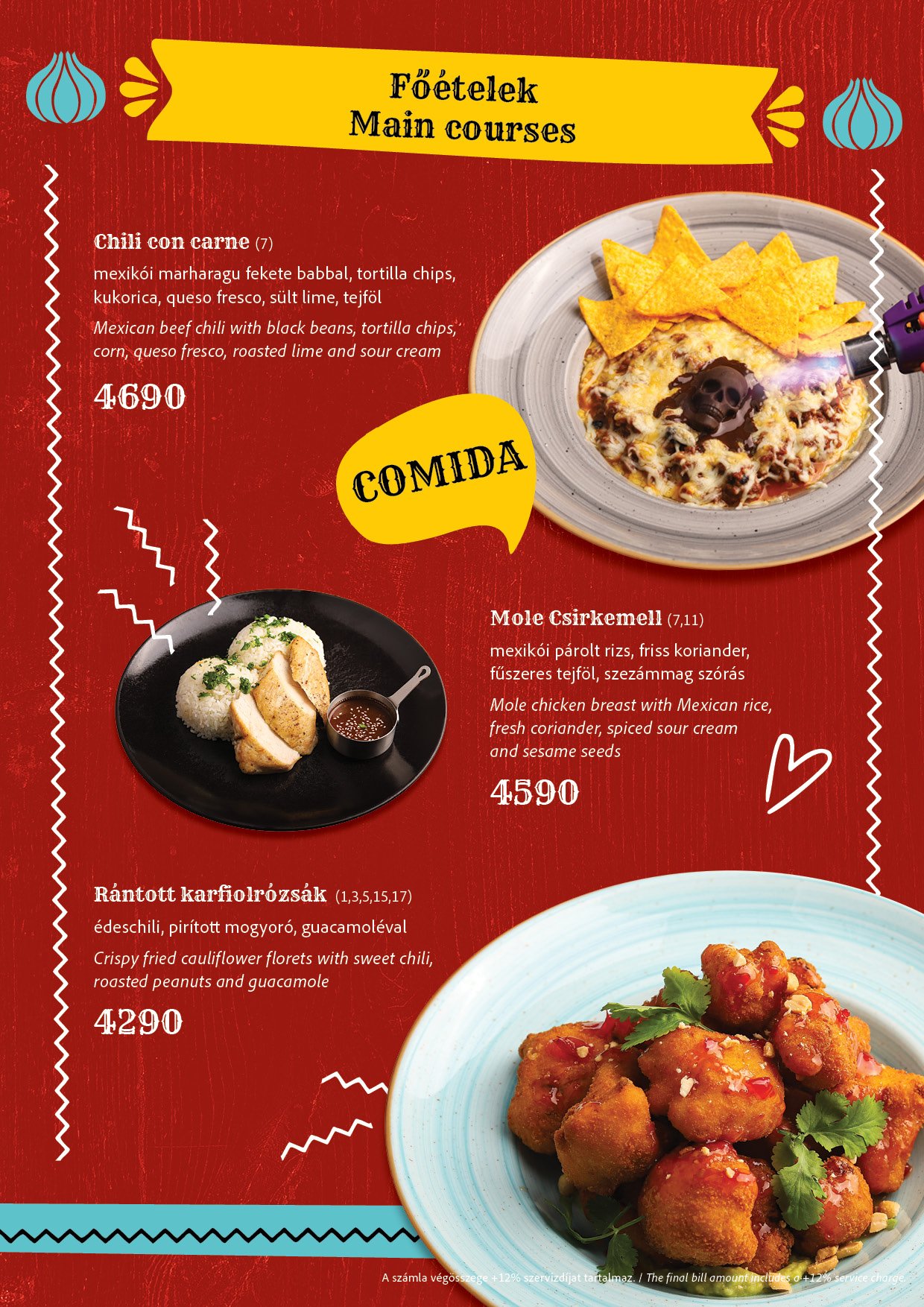 Főételek
Main courses

Chili con carne (7)

mexikói marharagu fekete babbal, tortilla chips, kukorica, queso fresco, sült lime, tejföl

Mexican beef chili with black beans, tortilla chips, corn, queso fresco, roasted lime and sour cream

4690

COMIDA

Mole Csirkemell (7,11)

mexikói párolt rizs, friss koriander, fűszeres tejföl, szezámmag szórás

Mole chicken breast with Mexican rice, fresh coriander, spiced sour cream and sesame seeds

4590

Rántott karfiolrózsák (1,3,5,15,17)

édeschili, pirított mogyoró, guacamoléval

Crispy fried cauliflower florets with sweet chili, roasted peanuts and guacamole

4290

A számla végösszege +12% szervizdíjat tartalmaz. / The final bill amount includes a +12% service charge.